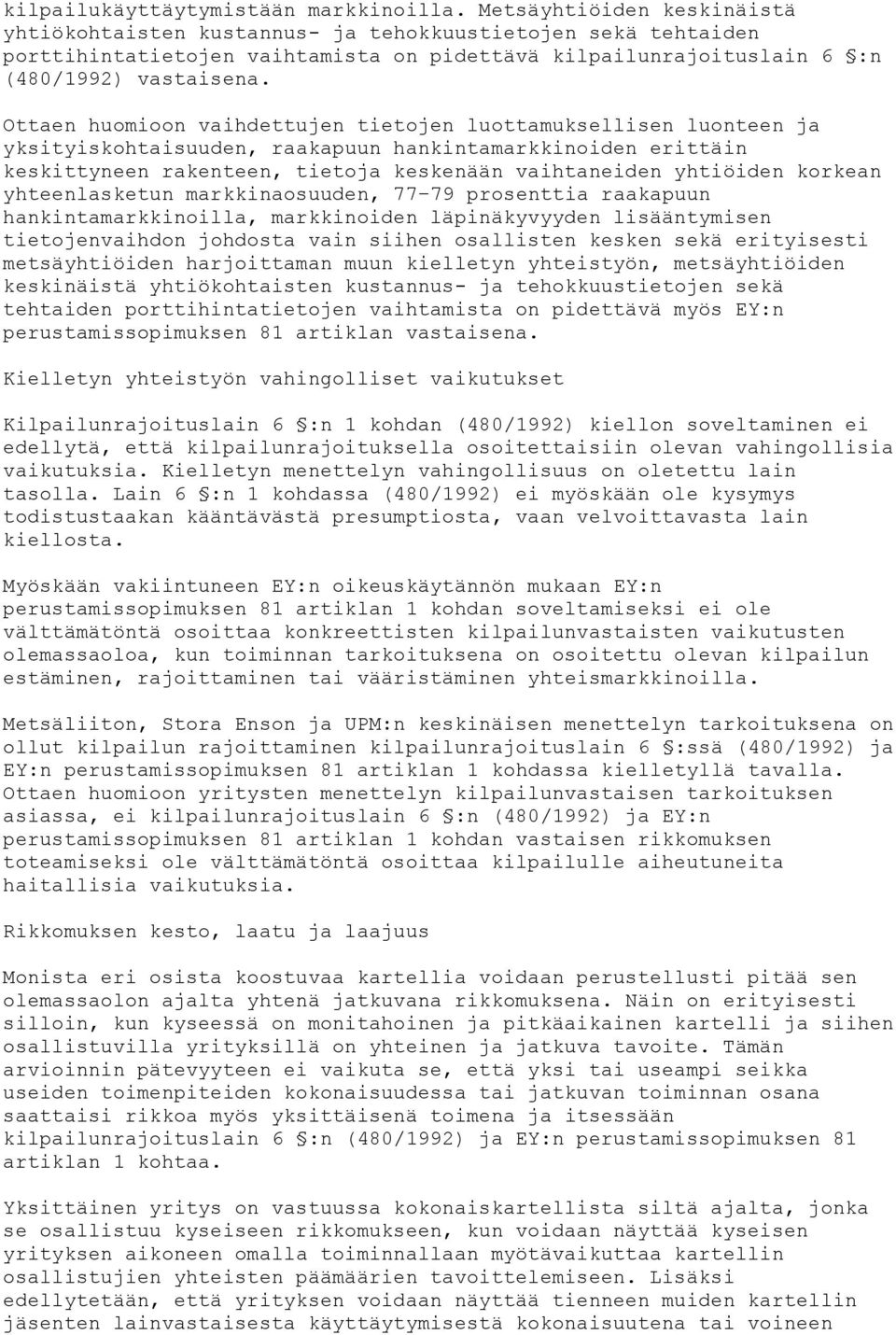 kilpailukäyttäytymistään markkinoilla. Metsäyhtiöiden keskinäistä yhtiökohtaisten kustannus- ja tehokkuustietojen sekä tehtaiden porttihintatietojen vaihtamista on pidettävä kilpailunrajoituslain 6 §:n (480/1992) vastaisena.

Ottaen huomioon vaihdettujen tietojen luottamuksellisen luonteen ja yksityiskohtaisuuden, raakapuun hankintamarkkinoiden erittäin keskittyneen rakenteen, tietoja keskenään vaihtaneiden yhtiöiden korkean yhteenlasketun markkinaosuuden, 77-79 prosenttia raakapuun hankintamarkkinoilla, markkinoiden läpinäkyvyyden lisääntymisen tietojenvaihdon johdosta vain siihen osallisten kesken sekä erityisesti metsäyhtiöiden harjoittaman muun kielletyn yhteistyön, metsäyhtiöiden keskinäistä yhtiökohtaisten kustannus- ja tehokkuustietojen sekä tehtaiden porttihintatietojen vaihtamista on pidettävä myös EY:n perustamissopimuksen 81 artiklan vastaisena.

Kielletyn yhteistyön vahingolliset vaikutukset

Kilpailunrajoituslain 6 §:n 1 kohdan (480/1992) kiellon soveltaminen ei edellytä, että kilpailunrajoituksella osoitettaisiin olevan vahingollisia vaikutuksia. Kielletyn menettelyn vahingollisuus on oletettu lain tasolla. Lain 6 §:n 1 kohdassa (480/1992) ei myöskään ole kysymys todistustaakan kääntävästä presumptiosta, vaan velvoittavasta lain kiellosta.

Myöskään vakiintuneen EY:n oikeuskäytännön mukaan EY:n perustamissopimuksen 81 artiklan 1 kohdan soveltamiseksi ei ole välttämätöntä osoittaa konkreettisten kilpailunvastaisten vaikutusten olemassaoloa, kun toiminnan tarkoituksena on osoitettu olevan kilpailun estäminen, rajoittaminen tai vääristäminen yhteismarkkinoilla.

Metsäliiton, Stora Enson ja UPM:n keskinäisen menettelyn tarkoituksena on ollut kilpailun rajoittaminen kilpailunrajoituslain 6 §:ssä (480/1992) ja EY:n perustamissopimuksen 81 artiklan 1 kohdassa kielletyllä tavalla. Ottaen huomioon yritysten menettelyn kilpailunvastaisen tarkoituksen asiassa, ei kilpailunrajoituslain 6 §:n (480/1992) ja EY:n perustamissopimuksen 81 artiklan 1 kohdan vastaisen rikkomuksen toteamiseksi ole välttämätöntä osoittaa kilpailulle aiheutuneita haitallisia vaikutuksia.

Rikkomuksen kesto, laatu ja laajuus

Monista eri osista koostuvaa kartellia voidaan perustellusti pitää sen olemassaolon ajalta yhtenä jatkuvana rikkomuksena. Näin on erityisesti silloin, kun kyseessä on monitahoinen ja pitkäaikainen kartelli ja siihen osallistuvilla yrityksillä on yhteinen ja jatkuva tavoite. Tämän arvioinnin pätevyyteen ei vaikuta se, että yksi tai useampi seikka useiden toimenpiteiden kokonaisuudessa tai jatkuvan toiminnan osana saattaisi rikkoa myös yksittäisenä toimena ja itsessään kilpailunrajoituslain 6 §:n (480/1992) ja EY:n perustamissopimuksen 81 artiklan 1 kohtaa.

Yksittäinen yritys on vastuussa kokonaiskartellista siltä ajalta, jonka se osallistuu kyseiseen rikkomukseen, kun voidaan näyttää kyseisen yrityksen aikoneen omalla toiminnallaan myötävaikuttaa kartellin osallistujien yhteisten päämäärien tavoittelemiseen. Lisäksi edellytetään, että yrityksen voidaan näyttää tienneen muiden kartellin jäsenten lainvastaisesta käyttäytymisestä kokonaisuutena tai voineen